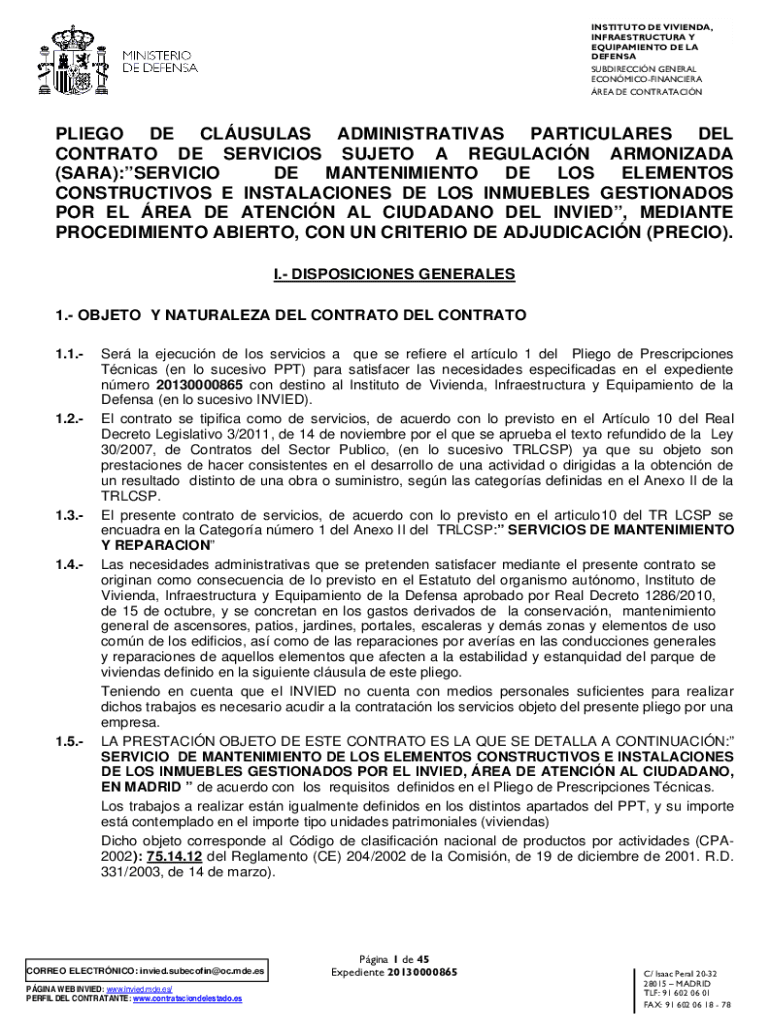 MINISTERIO
DE DEFENSA

INSTITUTO DE VIVIENDA, INFRAESTRUCTURA Y EQUIPAMIENTO DE LA DEFENSA
SUBDIRECCIÓN GENERAL ECONÓMICO-FINANCIERA
ÁREA DE CONTRATACIÓN

PLIEGO DE CLÁUSULAS ADMINISTRATIVAS PARTICULARES DEL CONTRATO DE SERVICIOS SUJETO A REGULACIÓN ARMONIZADA (SARA):"SERVICIO DE MANTENIMIENTO DE LOS ELEMENTOS CONSTRUCTIVOS E INSTALACIONES DE LOS INMUEBLES GESTIONADOS POR EL ÁREA DE ATENCIÓN AL CIUDADANO DEL INVIED", MEDIANTE PROCEDIMIENTO ABIERTO, CON UN CRITERIO DE ADJUDICACIÓN (PRECIO).

I.- DISPOSICIONES GENERALES

1.- OBJETO Y NATURALEZA DEL CONTRATO DEL CONTRATO

1.1.- Será la ejecución de los servicios a que se refiere el artículo 1 del Pliego de Prescripciones Técnicas (en lo sucesivo PPT) para satisfacer las necesidades especificadas en el expediente número 20130000865 con destino al Instituto de Vivienda, Infraestructura y Equipamiento de la Defensa (en lo sucesivo INVIED).

1.2.- El contrato se tipifica como de servicios, de acuerdo con lo previsto en el Artículo 10 del Real Decreto Legislativo 3/2011, de 14 de noviembre por el que se aprueba el texto refundido de la Ley 30/2007, de Contratos del Sector Publico, (en lo sucesivo TRLCSP) ya que su objeto son prestaciones de hacer consistentes en el desarrollo de una actividad o dirigidas a la obtención de un resultado distinto de una obra o suministro, según las categorías definidas en el Anexo II de la TRLCSP.

1.3.- El presente contrato de servicios, de acuerdo con lo previsto en el articulo10 del TR LCSP se encuadra en la Categoría número 1 del Anexo II del TRLCSP:" SERVICIOS DE MANTENIMIENTO Y REPARACION"

1.4.- Las necesidades administrativas que se pretenden satisfacer mediante el presente contrato se originan como consecuencia de lo previsto en el Estatuto del organismo autónomo, Instituto de Vivienda, Infraestructura y Equipamiento de la Defensa aprobado por Real Decreto 1286/2010, de 15 de octubre, y se concretan en los gastos derivados de la conservación, mantenimiento general de ascensores, patios, jardines, portales, escaleras y demás zonas y elementos de uso común de los edificios, así como de las reparaciones por averías en las conducciones generales y reparaciones de aquellos elementos que afecten a la estabilidad y estanquidad del parque de viviendas definido en la siguiente cláusula de este pliego.
Teniendo en cuenta que el INVIED no cuenta con medios personales suficientes para realizar dichos trabajos es necesario acudir a la contratación los servicios objeto del presente pliego por una empresa.

1.5.- LA PRESTACIÓN OBJETO DE ESTE CONTRATO ES LA QUE SE DETALLA A CONTINUACIÓN:" SERVICIO DE MANTENIMIENTO DE LOS ELEMENTOS CONSTRUCTIVOS E INSTALACIONES DE LOS INMUEBLES GESTIONADOS POR EL INVIED, ÁREA DE ATENCIÓN AL CIUDADANO, EN MADRID " de acuerdo con los requisitos definidos en el Pliego de Prescripciones Técnicas.
Los trabajos a realizar están igualmente definidos en los distintos apartados del PPT, y su importe está contemplado en el importe tipo unidades patrimoniales (viviendas)
Dicho objeto corresponde al Código de clasificación nacional de productos por actividades (CPA-2002): 75.14.12 del Reglamento (CE) 204/2002 de la Comisión, de 19 de diciembre de 2001. R.D. 331/2003, de 14 de marzo).

CORREO ELECTRÓNICO: invied.subecofin@oc.mde.es
PÁGINA WEB INVIED: www.invied.mde.es/
PERFIL DEL CONTRATANTE: www.contrataciondelestado.es

Página 1 de 45
Expediente 20130000865

C/ Isaac Peral 20-32
28015 – MADRID
TLF: 91 602 06 01
FAX: 91 602 06 18 - 78